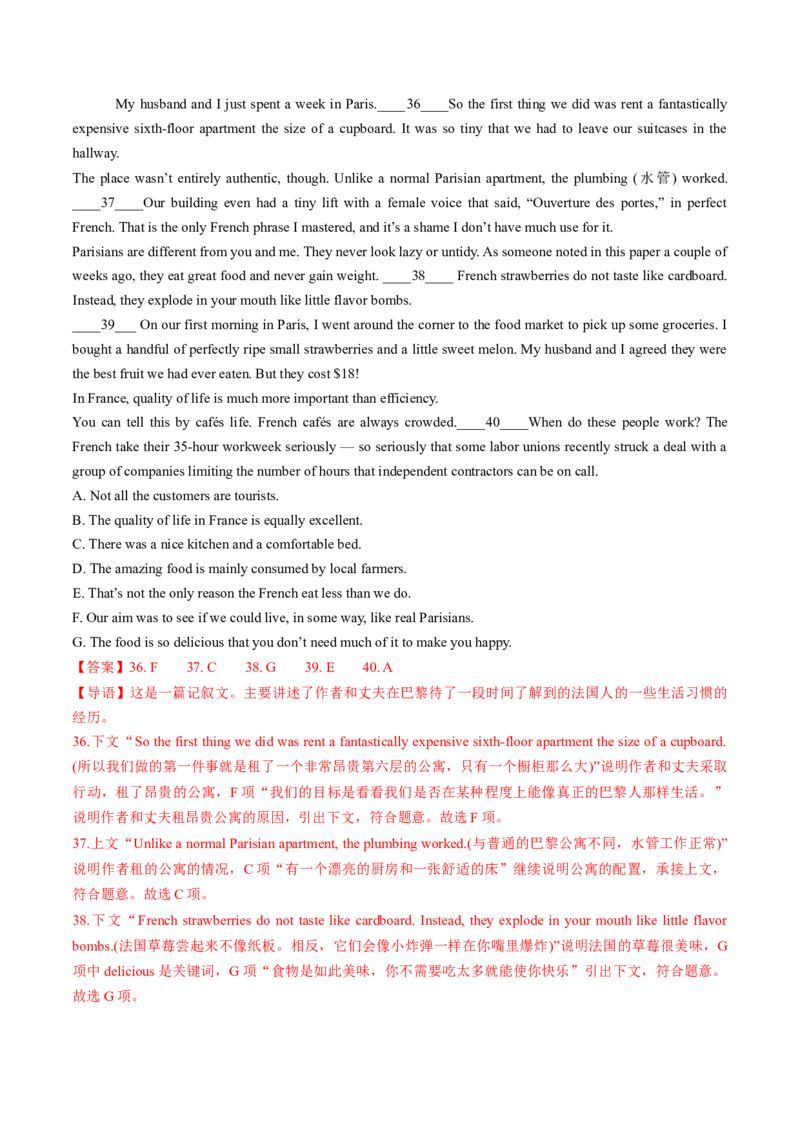 My husband and I just spent a week in Paris.____36____So the first thing we did was rent a fantastically expensive sixth-floor apartment the size of a cupboard. It was so tiny that we had to leave our suitcases in the hallway.

The place wasn't entirely authentic, though. Unlike a normal Parisian apartment, the plumbing (水管) worked. ____37____Our building even had a tiny lift with a female voice that said, "Ouverture des portes," in perfect French. That is the only French phrase I mastered, and it's a shame I don't have much use for it.

Parisians are different from you and me. They never look lazy or untidy. As someone noted in this paper a couple of weeks ago, they eat great food and never gain weight. ____38____ French strawberries do not taste like cardboard. Instead, they explode in your mouth like little flavor bombs.

____39____ On our first morning in Paris, I went around the corner to the food market to pick up some groceries. I bought a handful of perfectly ripe small strawberries and a little sweet melon. My husband and I agreed they were the best fruit we had ever eaten. But they cost $18!

In France, quality of life is much more important than efficiency.

You can tell this by cafés life. French cafés are always crowded.____40____When do these people work? The French take their 35-hour workweek seriously — so seriously that some labor unions recently struck a deal with a group of companies limiting the number of hours that independent contractors can be on call.

A. Not all the customers are tourists.
B. The quality of life in France is equally excellent.
C. There was a nice kitchen and a comfortable bed.
D. The amazing food is mainly consumed by local farmers.
E. That's not the only reason the French eat less than we do.
F. Our aim was to see if we could live, in some way, like real Parisians.
G. The food is so delicious that you don't need much of it to make you happy.

【答案】36. F 37. C 38. G 39. E 40. A

【导语】这是一篇记叙文。主要讲述了作者和丈夫在巴黎待了一段时间了解到的法国人的一些生活习惯的经历。

36.下文“So the first thing we did was rent a fantastically expensive sixth-floor apartment the size of a cupboard.(所以我们做的第一件事就是租了一个非常昂贵第六层的公寓，只有一个橱柜那么大)”说明作者和丈夫采取行动，租了昂贵的公寓，F项“我们的目标是看看我们是否在某种程度上能像真正的巴黎人那样生活。”说明作者和丈夫租昂贵公寓的原因，引出下文，符合题意。故选F项。

37.上文“Unlike a normal Parisian apartment, the plumbing worked.(与普通的巴黎公寓不同，水管工作正常)”说明作者租的公寓的情况，C项“有一个漂亮的厨房和一张舒适的床”继续说明公寓的配置，承接上文，符合题意。故选C项。

38.下文“French strawberries do not taste like cardboard. Instead, they explode in your mouth like little flavor bombs.(法国草莓尝起来不像纸板。相反，它们会像小炸弹一样在你嘴里爆炸)”说明法国的草莓很美味，G项中delicious是关键词，G项“食物是如此美味，你不需要吃太多就能使你快乐”引出下文，符合题意。故选G项。